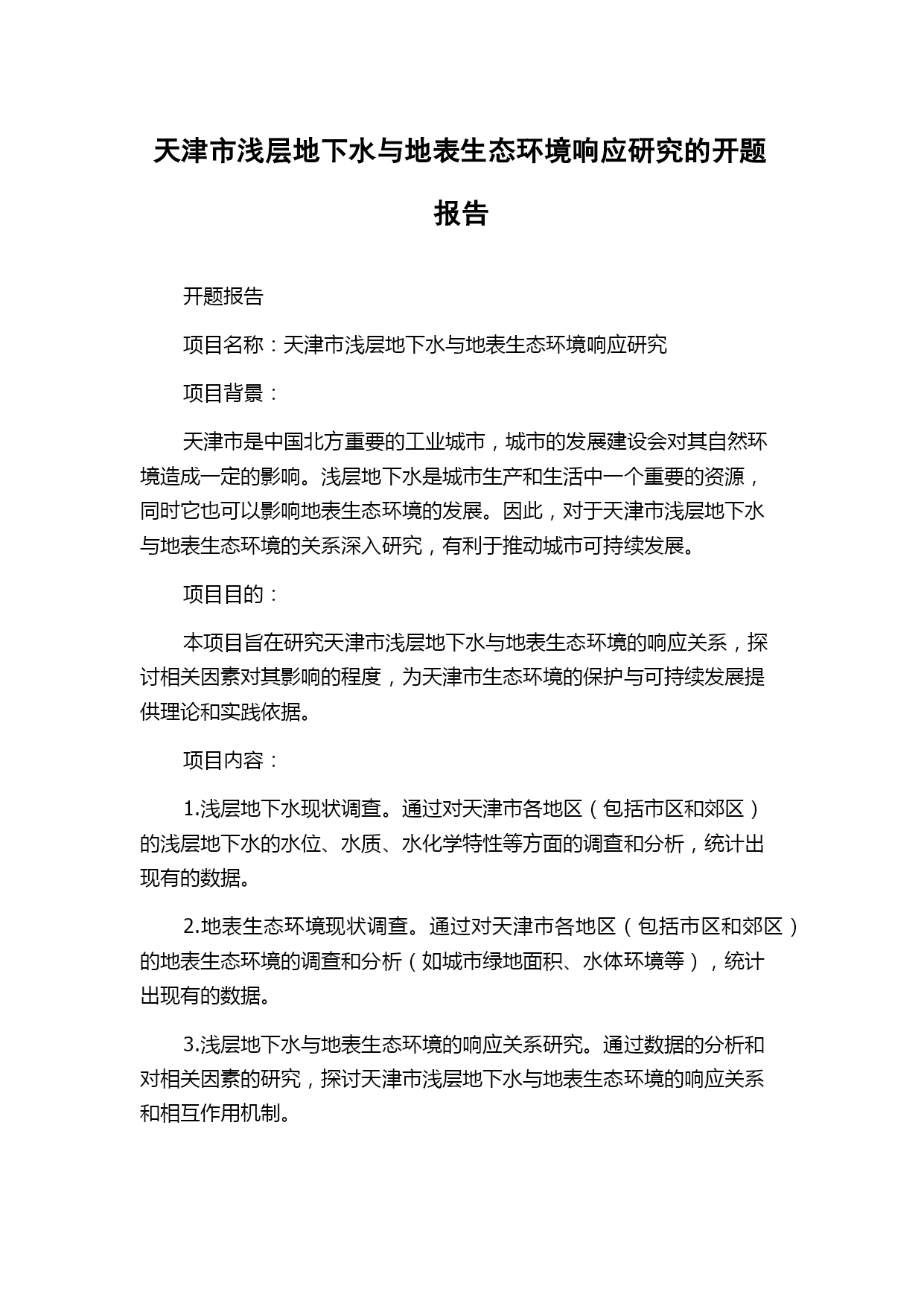 天津市浅层地下水与地表生态环境响应研究的开题报告

开题报告

项目名称：天津市浅层地下水与地表生态环境响应研究

项目背景：

天津市是中国北方重要的工业城市，城市的发展建设会对其自然环境造成一定的影响。浅层地下水是城市生产和生活中一个重要的资源，同时它也可以影响地表生态环境的发展。因此，对于天津市浅层地下水与地表生态环境的关系深入研究，有利于推动城市可持续发展。

项目目的：

本项目旨在研究天津市浅层地下水与地表生态环境的响应关系，探讨相关因素对其影响的程度，为天津市生态环境的保护与可持续发展提供理论和实践依据。

项目内容：

1.浅层地下水现状调查。通过对天津市各地区（包括市区和郊区）的浅层地下水的水位、水质、水化学特性等方面的调查和分析，统计出现有的数据。

2.地表生态环境现状调查。通过对天津市各地区（包括市区和郊区）的地表生态环境的调查和分析（如城市绿地面积、水体环境等），统计出现有的数据。

3.浅层地下水与地表生态环境的响应关系研究。通过数据的分析和对相关因素的研究，探讨天津市浅层地下水与地表生态环境的响应关系和相互作用机制。